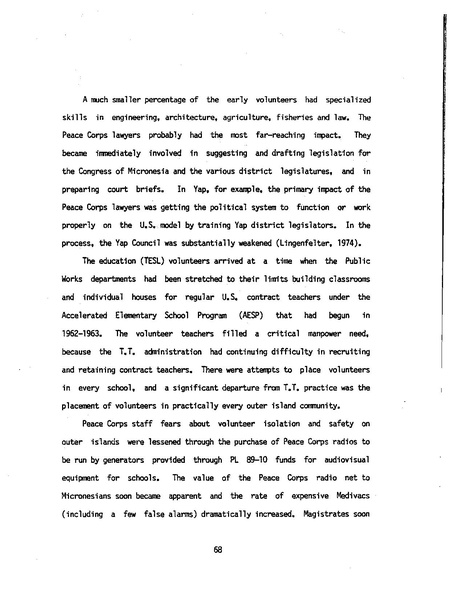 A much smaller percentage of the early volunteers had specialized skills in engineering, architecture, agriculture, fisheries and law. The Peace Corps lawyers probably had the most far-reaching impact. They became immediately involved in suggesting and drafting legislation for the Congress of Micronesia and the various district legislatures, and in preparing court briefs. In Yap, for example, the primary impact of the Peace Corps lawyers was getting the political system to function or work properly on the U.S. model by training Yap district legislators. In the process, the Yap Council was substantially weakened (Lingenfelter, 1974).

The education (TESL) volunteers arrived at a time when the Public Works departments had been stretched to their limits building classrooms and individual houses for regular U.S. contract teachers under the Accelerated Elementary School Program (AESP) that had begun in 1962-1963. The volunteer teachers filled a critical manpower need, because the T.T. administration had continuing difficulty in recruiting and retaining contract teachers. There were attempts to place volunteers in every school, and a significant departure from T.T. practice was the placement of volunteers in practically every outer island community.

Peace Corps staff fears about volunteer isolation and safety on outer islands were lessened through the purchase of Peace Corps radios to be run by generators provided through PL 89-10 funds for audiovisual equipment for schools. The value of the Peace Corps radio net to Micronesians soon became apparent and the rate of expensive Medivacs (including a few false alarms) dramatically increased. Magistrates soon

68